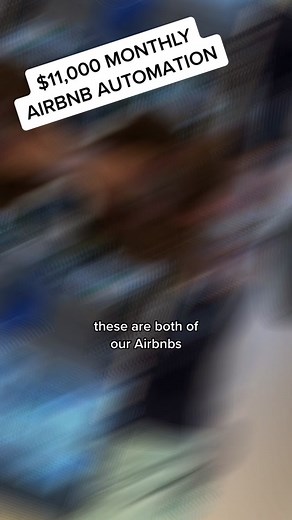 $11,000 MONTHLY AIRBNB AUTOMATION

these are both of our Airbnbs